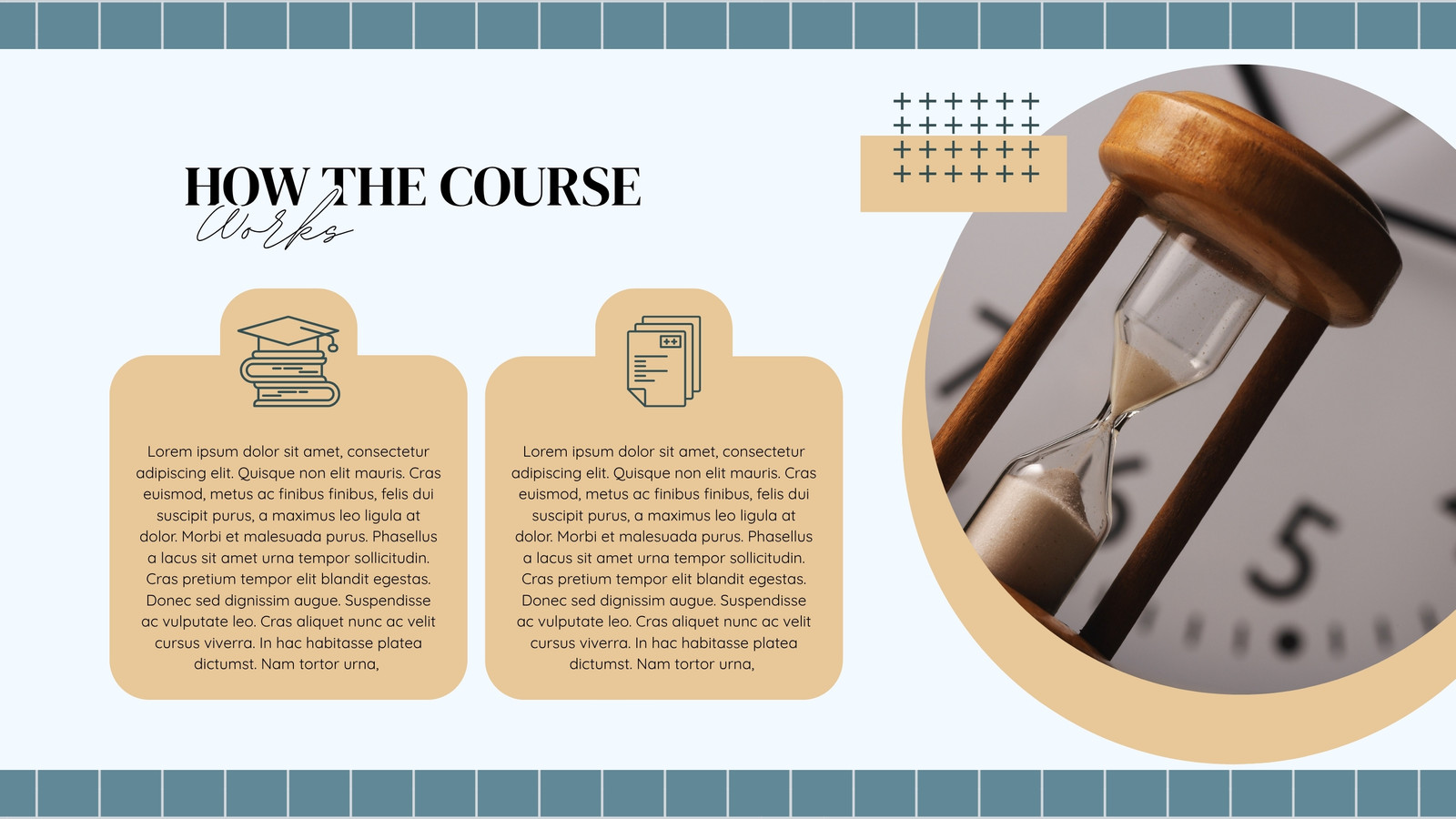 HOW THE COURSE
Works

Lorem ipsum dolor sit amet, consectetur adipiscing elit. Quisque non elit mauris. Cras euismod, metus ac finibus finibus, felis dui suscipit purus, a maximus leo ligula at dolor. Morbi et malesuada purus. Phasellus a lacus sit amet urna tempor sollicitudin. Cras pretium tempor elit blandit egestas. Donec sed dignissim augue. Suspendisse ac vulputate leo. Cras aliquet nunc ac velit cursus viverra. In hac habitasse platea dictumst. Nam tortor urna,

Lorem ipsum dolor sit amet, consectetur adipiscing elit. Quisque non elit mauris. Cras euismod, metus ac finibus finibus, felis dui suscipit purus, a maximus leo ligula at dolor. Morbi et malesuada purus. Phasellus a lacus sit amet urna tempor sollicitudin. Cras pretium tempor elit blandit egestas. Donec sed dignissim augue. Suspendisse ac vulputate leo. Cras aliquet nunc ac velit cursus viverra. In hac habitasse platea dictumst. Nam tortor urna,